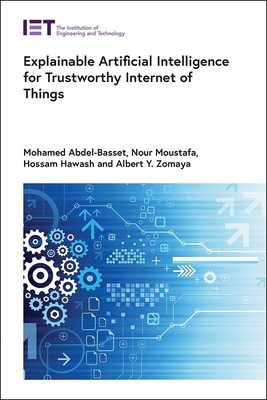 IET The Institution of Engineering and Technology

Explainable Artificial Intelligence for Trustworthy Internet of Things

Mohamed Abdel-Basset, Nour Moustafa, Hossam Hawash and Albert Y. Zomaya